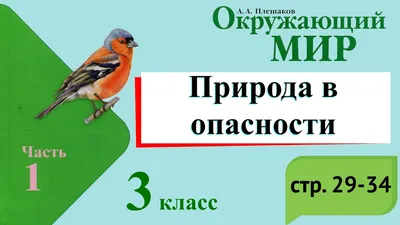 А. А. Плешаков
Окружающий
МИР

Природа в опасности

Часть
1

3 класс

стр. 29-34